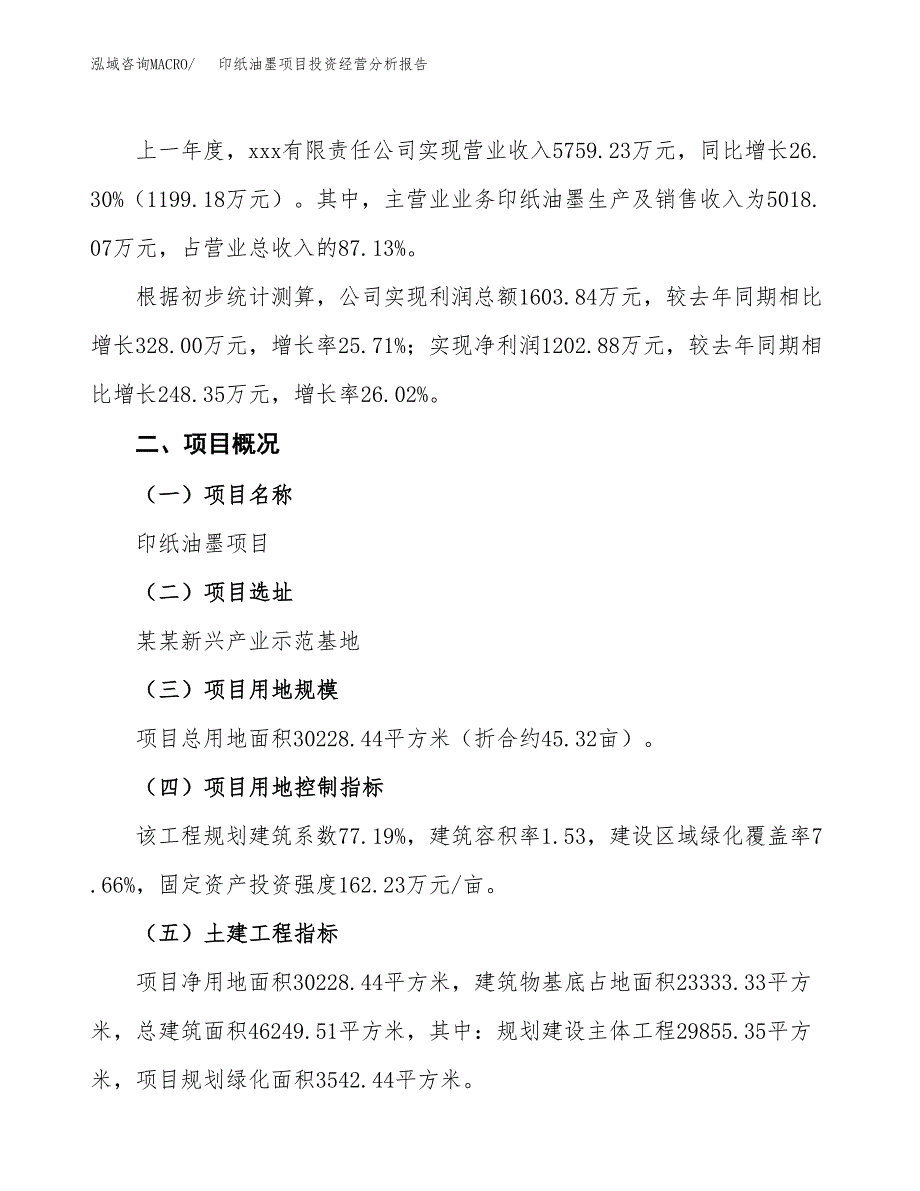 泓域咨询MACRO/　印纸油墨项目投资经营分析报告

上一年度，xxx有限责任公司实现营业收入5759.23万元，同比增长26.30%（1199.18万元）。其中，主营业业务印纸油墨生产及销售收入为5018.07万元，占营业总收入的87.13%。

根据初步统计测算，公司实现利润总额1603.84万元，较去年同期相比增长328.00万元，增长率25.71%；实现净利润1202.88万元，较去年同期相比增长248.35万元，增长率26.02%。

二、项目概况

（一）项目名称

印纸油墨项目

（二）项目选址

某某新兴产业示范基地

（三）项目用地规模

项目总用地面积30228.44平方米（折合约45.32亩）。

（四）项目用地控制指标

该工程规划建筑系数77.19%，建筑容积率1.53，建设区域绿化覆盖率7.66%，固定资产投资强度162.23万元/亩。

（五）土建工程指标

项目净用地面积30228.44平方米，建筑物基底占地面积23333.33平方米，总建筑面积46249.51平方米，其中：规划建设主体工程29855.35平方米，项目规划绿化面积3542.44平方米。